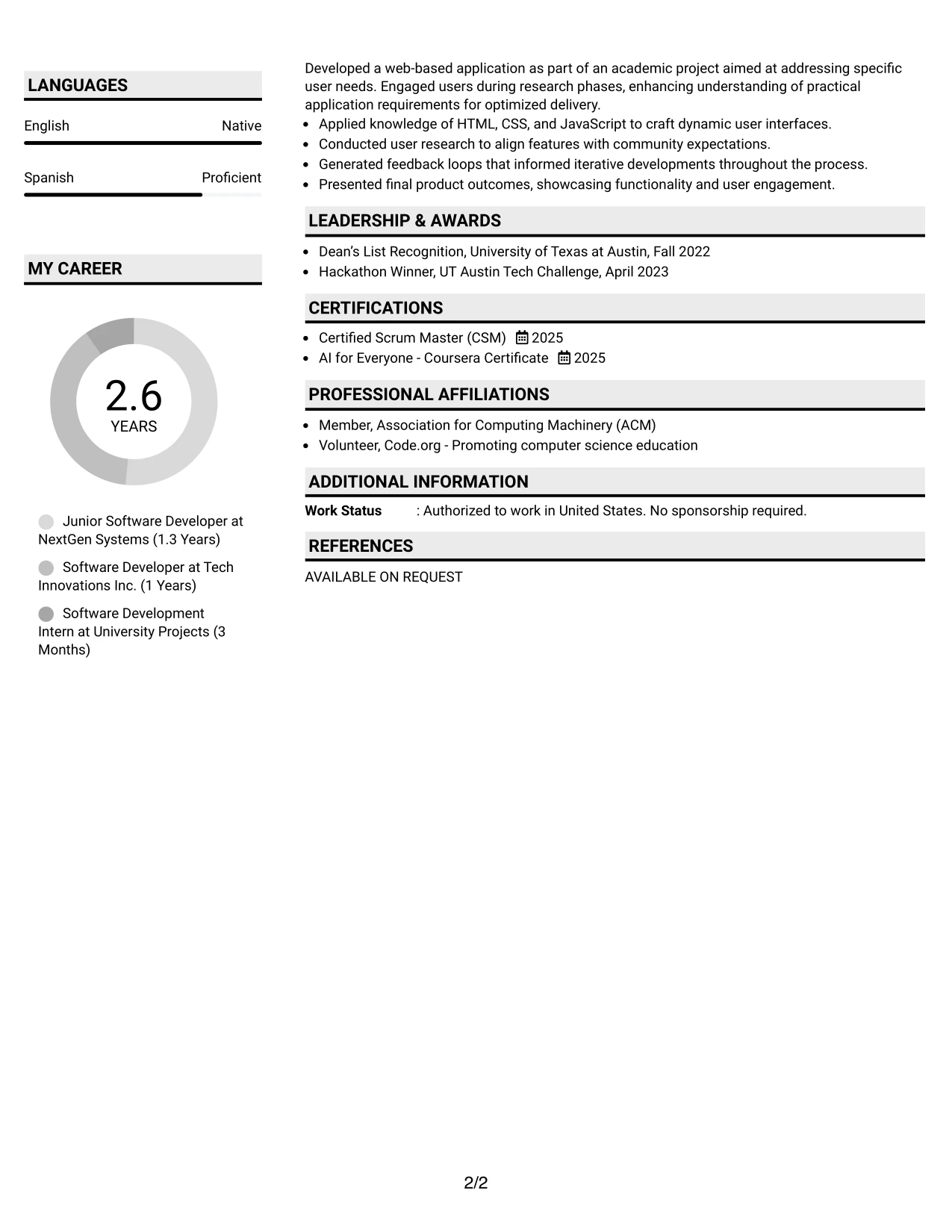 LANGUAGES

English Native

Spanish Proficient

MY CAREER

2.6
YEARS

Junior Software Developer at NextGen Systems (1.3 Years)

Software Developer at Tech Innovations Inc. (1 Years)

Software Development Intern at University Projects (3 Months)

Developed a web-based application as part of an academic project aimed at addressing specific user needs. Engaged users during research phases, enhancing understanding of practical application requirements for optimized delivery.

• Applied knowledge of HTML, CSS, and JavaScript to craft dynamic user interfaces.
• Conducted user research to align features with community expectations.
• Generated feedback loops that informed iterative developments throughout the process.
• Presented final product outcomes, showcasing functionality and user engagement.

LEADERSHIP & AWARDS

• Dean's List Recognition, University of Texas at Austin, Fall 2022
• Hackathon Winner, UT Austin Tech Challenge, April 2023

CERTIFICATIONS

• Certified Scrum Master (CSM) 2025
• AI for Everyone - Coursera Certificate 2025

PROFESSIONAL AFFILIATIONS

• Member, Association for Computing Machinery (ACM)
• Volunteer, Code.org - Promoting computer science education

ADDITIONAL INFORMATION

Work Status : Authorized to work in United States. No sponsorship required.

REFERENCES

AVAILABLE ON REQUEST

2/2